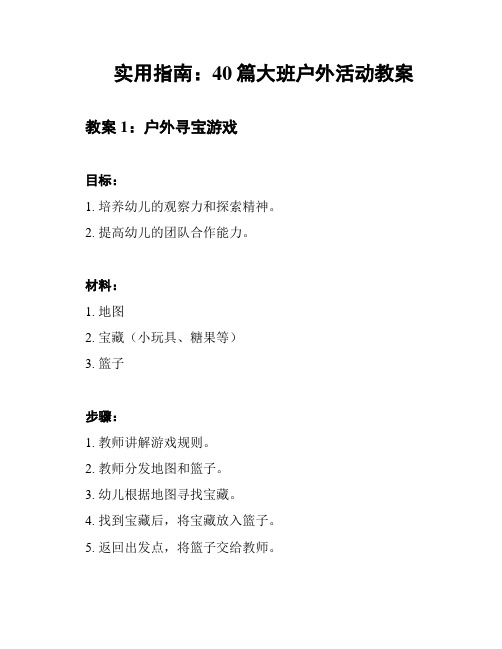 实用指南：40 篇大班户外活动教案

教案 1：户外寻宝游戏

目标：

1. 培养幼儿的观察力和探索精神。

2. 提高幼儿的团队合作能力。

材料：

1. 地图

2. 宝藏（小玩具、糖果等）

3. 篮子

步骤：

1. 教师讲解游戏规则。

2. 教师分发地图和篮子。

3. 幼儿根据地图寻找宝藏。

4. 找到宝藏后，将宝藏放入篮子。

5. 返回出发点，将篮子交给教师。